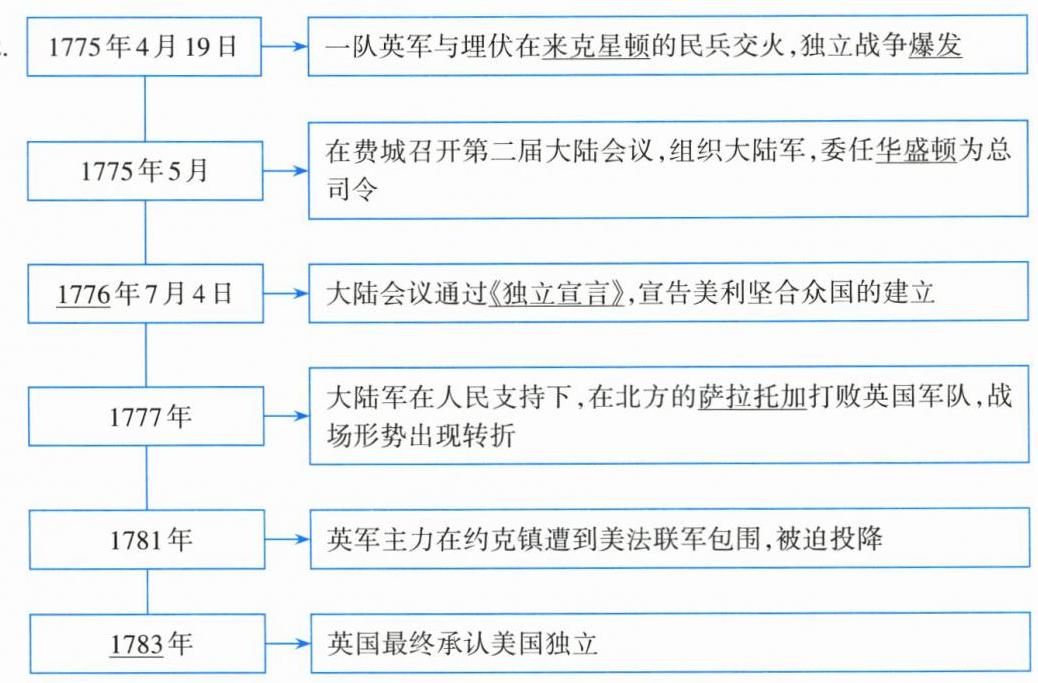 1775年4月19日

一队英军与埋伏在来克星顿的民兵交火，独立战争爆发

1775年5月

在费城召开第二届大陆会议，组织大陆军，委任华盛顿为总司令

1776年7月4日

大陆会议通过《独立宣言》，宣告美利坚合众国的建立

1777年

大陆军在人民支持下，在北方的萨拉托加打败英国军队，战场形势出现转折

1781年

英军主力在约克镇遭到美法联军包围，被迫投降

1783年

英国最终承认美国独立